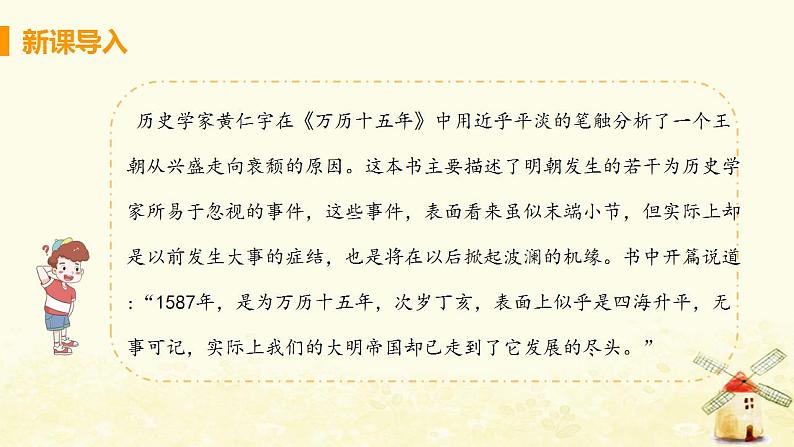 新课导入

历史学家黄仁宇在《万历十五年》中用近乎平淡的笔触分析了一个王朝从兴盛走向衰颓的原因。这本书主要描述了明朝发生的若干为历史学家所易于忽视的事件，这些事件，表面看来虽似末端小节，但实际上却是以前发生大事的症结，也是将在以后掀起波澜的机缘。书中开篇说道：“1587年，是为万历十五年，次岁丁亥，表面上似乎是四海升平，无事可记，实际上我们的大明帝国却已走到了它发展的尽头。”